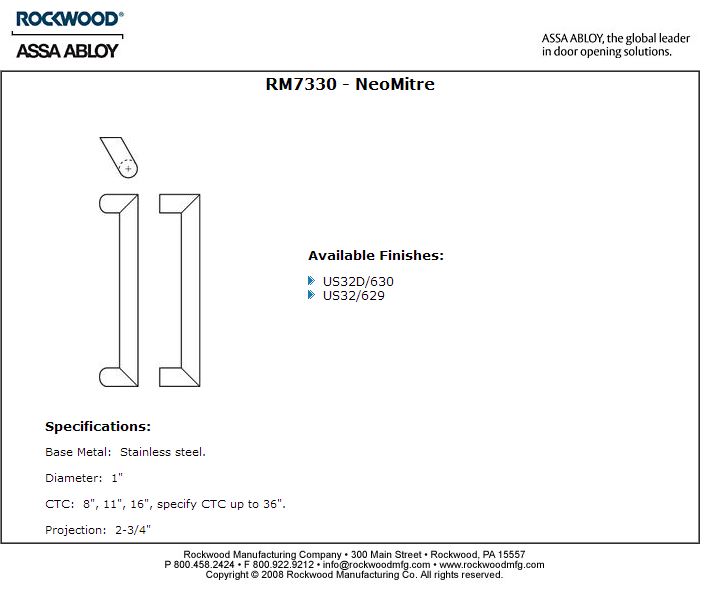 ROCKWOOD®
ASSA ABLOY

ASSA ABLOY, the global leader in door opening solutions.

RM7330 - NeoMitre

Available Finishes:

US32D/630
US32/629

Specifications:

Base Metal: Stainless steel.

Diameter: 1"

CTC: 8", 11", 16", specify CTC up to 36".

Projection: 2-3/4"

Rockwood Manufacturing Company • 300 Main Street • Rockwood, PA 15557
P 800.458.2424 • F 800.922.9212 • info@rockwoodmfg.com • www.rockwoodmfg.com
Copyright © 2008 Rockwood Manufacturing Co. All rights reserved.